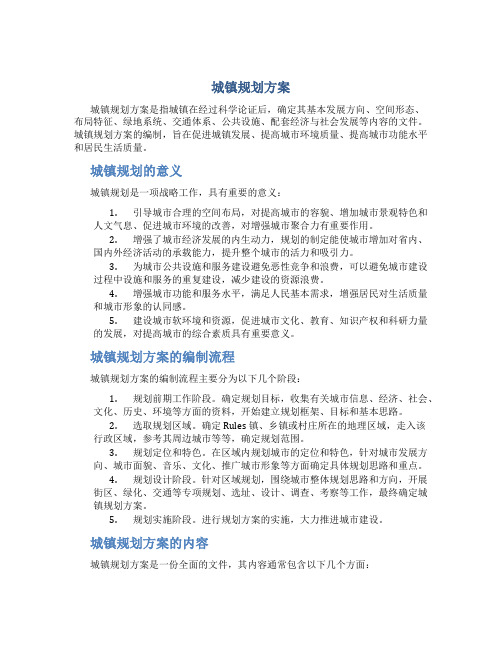 城镇规划方案

城镇规划方案是指城镇在经过科学论证后，确定其基本发展方向、空间形态、布局特征、绿地系统、交通体系、公共设施、配套经济与社会发展等内容的文件。城镇规划方案的编制，旨在促进城镇发展、提高城市环境质量、提高城市功能水平和居民生活质量。

城镇规划的意义

城镇规划是一项战略工作，具有重要的意义：

1. 引导城市合理的空间布局，对提高城市的容貌、增加城市景观特色和人文气息、促进城市环境的改善，对增强城市聚合力有重要作用。
2. 增强了城市经济发展的内生动力，规划的制定能使城市增加对省内、国内外经济活动的承载能力，提升整个城市的活力和吸引力。
3. 为城市公共设施和服务建设避免恶性竞争和浪费，可以避免城市建设过程中设施和服务的重复建设，减少建设的资源浪费。
4. 增强城市功能和服务水平，满足人民基本需求，增强居民对生活质量和城市形象的认同感。
5. 建设城市软环境和资源，促进城市文化、教育、知识产权和科研力量的发展，对提高城市的综合素质具有重要意义。

城镇规划方案的编制流程

城镇规划方案的编制流程主要分为以下几个阶段：

1. 规划前期工作阶段。确定规划目标，收集有关城市信息、经济、社会、文化、历史、环境等方面的资料，开始建立规划框架、目标和基本思路。
2. 选取规划区域。确定 Rules 镇、乡镇或村庄所在的地理区域，走入该行政区域，参考其周边城市等等，确定规划范围。
3. 规划定位和特色。在区域内规划城市的定位和特色，针对城市发展方向、城市面貌、音乐、文化、推广城市形象等方面确定具体规划思路和重点。
4. 规划设计阶段。针对区域规划，围绕城市整体规划思路和方向，开展街区、绿化、交通等专项规划、选址、设计、调查、考察等工作，最终确定城镇规划方案。
5. 规划实施阶段。进行规划方案的实施，大力推进城市建设。

城镇规划方案的内容

城镇规划方案是一份全面的文件，其内容通常包含以下几个方面：